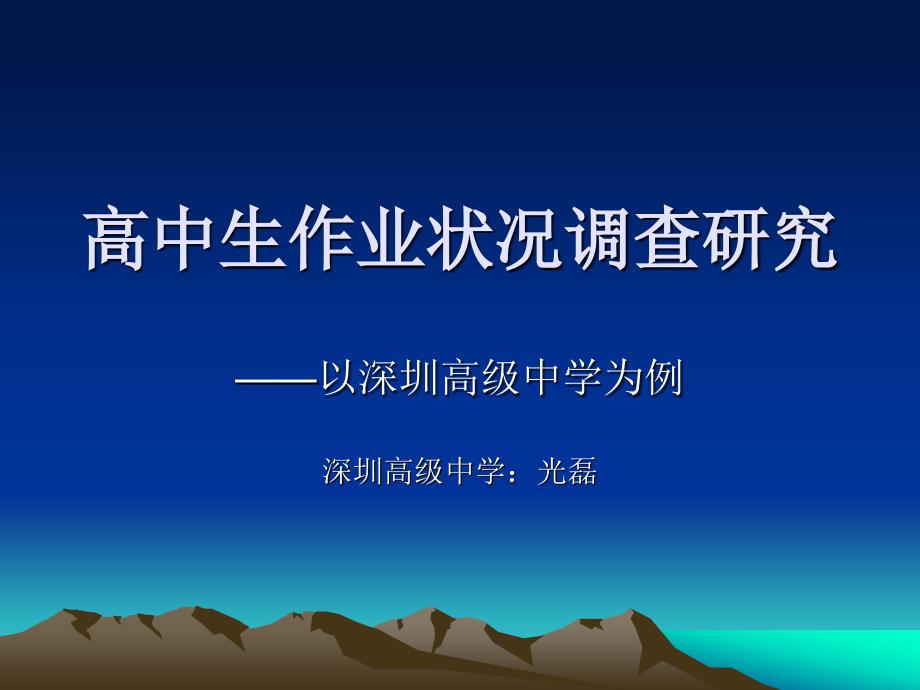 高中生作业状况调查研究

——以深圳高级中学为例

深圳高级中学：光磊